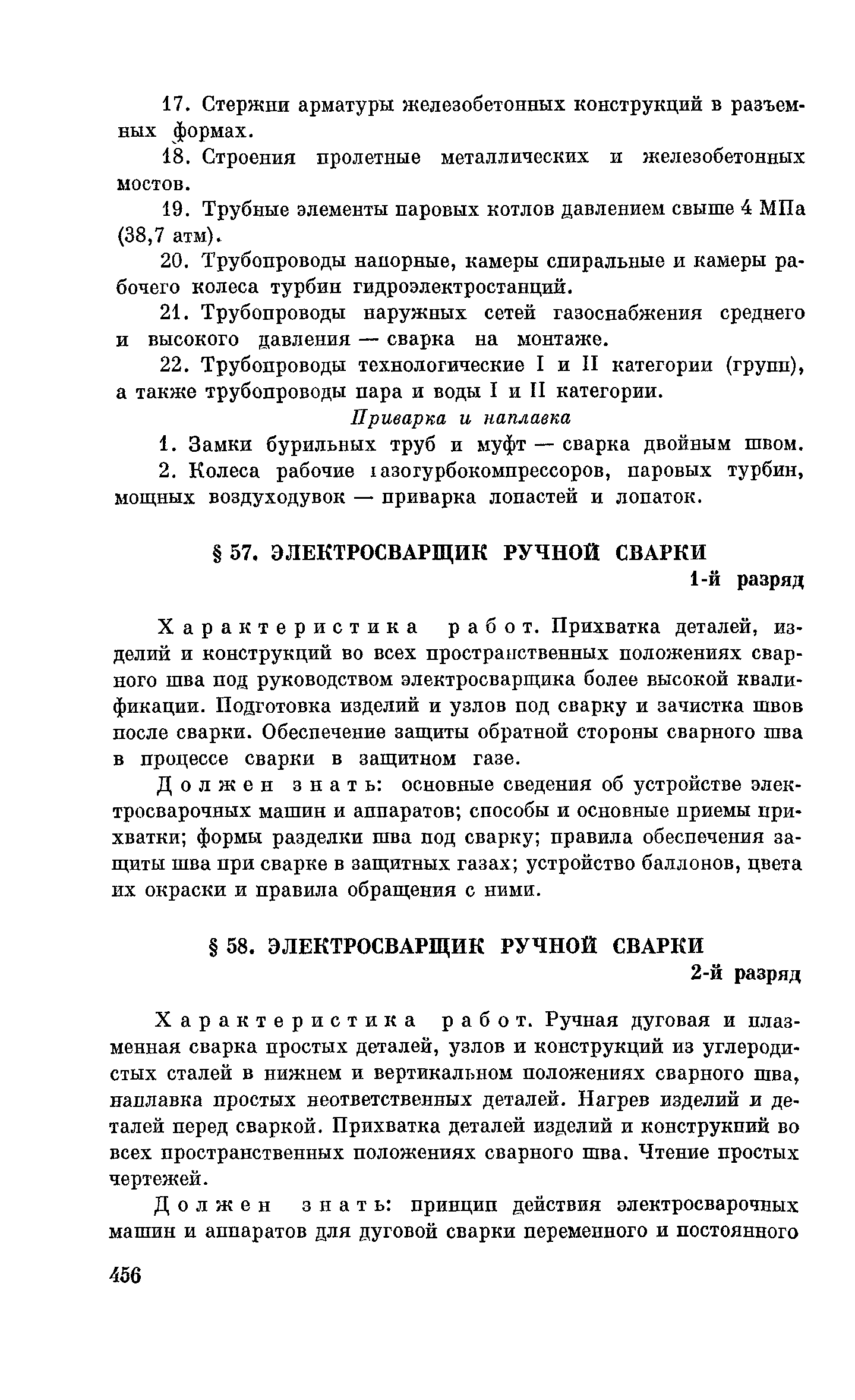 17. Стержни арматуры железобетонных конструкций в разъемных формах.

18. Строения пролетные металлических и железобетонных мостов.

19. Трубные элементы паровых котлов давлением свыше 4 МПа (38,7 атм).

20. Трубопроводы напорные, камеры спиральные и камеры рабочего колеса турбин гидроэлектростанций.

21. Трубопроводы наружных сетей газоснабжения среднего и высокого давления — сварка на монтаже.

22. Трубопроводы технологические I и II категории (групп), а также трубопроводы пара и воды I и II категории.

Приварка и наплавка

1. Замки бурильных труб и муфт — сварка двойным швом.

2. Колеса рабочие газотурбокомпрессоров, паровых турбин, мощных воздуходувок — приварка лопастей и лопаток.

§ 57. ЭЛЕКТРОСВАРЩИК РУЧНОЙ СВАРКИ

1-й разряд

Характеристика работ. Прихватка деталей, изделий и конструкций во всех пространственных положениях сварного шва под руководством электросварщика более высокой квалификации. Подготовка изделий и узлов под сварку и зачистка швов после сварки. Обеспечение защиты обратной стороны сварного шва в процессе сварки в защитном газе.

Должен знать: основные сведения об устройстве электросварочных машин и аппаратов; способы и основные приемы прихватки; формы разделки шва под сварку; правила обеспечения защиты шва при сварке в защитных газах; устройство баллонов, цвета их окраски и правила обращения с ними.

§ 58. ЭЛЕКТРОСВАРЩИК РУЧНОЙ СВАРКИ

2-й разряд

Характеристика работ. Ручная дуговая и плазменная сварка простых деталей, узлов и конструкций из углеродистых сталей в нижнем и вертикальном положениях сварного шва, наплавка простых неответственных деталей. Нагрев изделий и деталей перед сваркой. Прихватка деталей изделий и конструкций во всех пространственных положениях сварного шва. Чтение простых чертежей.

Должен знать: принцип действия электросварочных машин и аппаратов для дуговой сварки переменного и постоянного

456